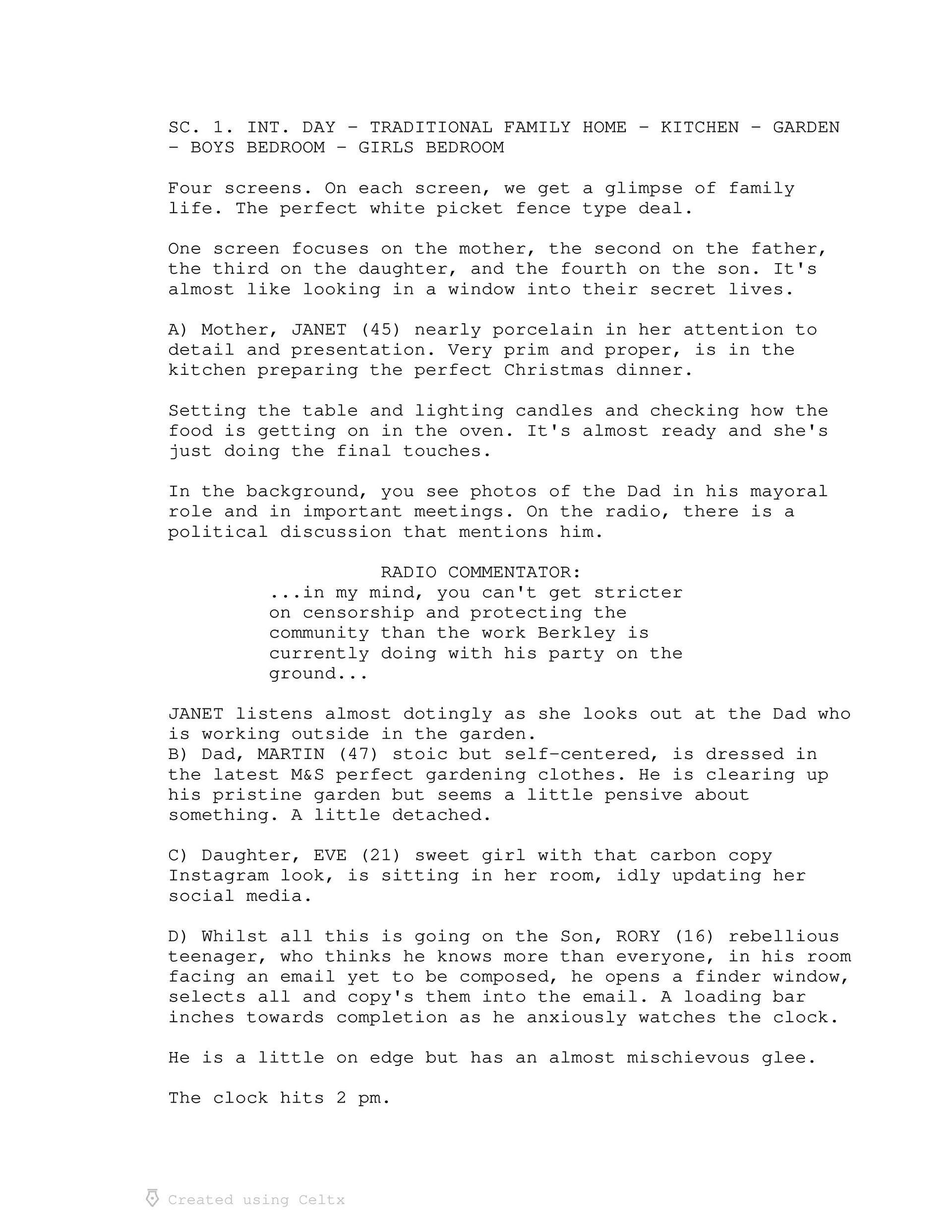 SC. 1. INT. DAY - TRADITIONAL FAMILY HOME - KITCHEN - GARDEN - BOYS BEDROOM - GIRLS BEDROOM

Four screens. On each screen, we get a glimpse of family life. The perfect white picket fence type deal.

One screen focuses on the mother, the second on the father, the third on the daughter, and the fourth on the son. It's almost like looking in a window into their secret lives.

A) Mother, JANET (45) nearly porcelain in her attention to detail and presentation. Very prim and proper, is in the kitchen preparing the perfect Christmas dinner.

Setting the table and lighting candles and checking how the food is getting on in the oven. It's almost ready and she's just doing the final touches.

In the background, you see photos of the Dad in his mayoral role and in important meetings. On the radio, there is a political discussion that mentions him.

RADIO COMMENTATOR:
...in my mind, you can't get stricter on censorship and protecting the community than the work Berkley is currently doing with his party on the ground...

JANET listens almost dotingly as she looks out at the Dad who is working outside in the garden.
B) Dad, MARTIN (47) stoic but self-centered, is dressed in the latest M&S perfect gardening clothes. He is clearing up his pristine garden but seems a little pensive about something. A little detached.

C) Daughter, EVE (21) sweet girl with that carbon copy Instagram look, is sitting in her room, idly updating her social media.

D) Whilst all this is going on the Son, RORY (16) rebellious teenager, who thinks he knows more than everyone, in his room facing an email yet to be composed, he opens a finder window, selects all and copy's them into the email. A loading bar inches towards completion as he anxiously watches the clock.

He is a little on edge but has an almost mischievous glee.

The clock hits 2 pm.

Created using Celtx